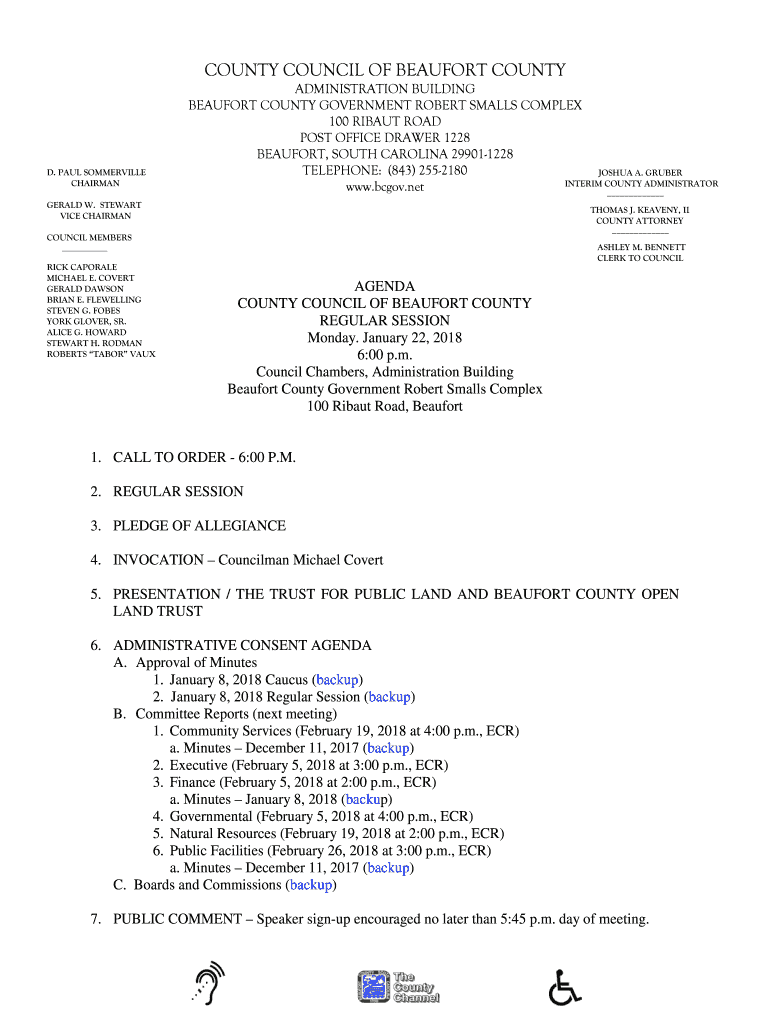 COUNTY COUNCIL OF BEAUFORT COUNTY
ADMINISTRATION BUILDING
BEAUFORT COUNTY GOVERNMENT ROBERT SMALLS COMPLEX
100 RIBAUT ROAD
POST OFFICE DRAWER 1228
BEAUFORT, SOUTH CAROLINA 29901-1228
TELEPHONE: (843) 255-2180
www.bcgov.net

D. PAUL SOMMERVILLE
CHAIRMAN

GERALD W. STEWART
VICE CHAIRMAN

COUNCIL MEMBERS

RICK CAPORALE
MICHAEL E. COVERT
GERALD DAWSON
BRIAN E. FLEWELLING
STEVEN G. FOBES
YORK GLOVER, SR.
ALICE G. HOWARD
STEWART H. RODMAN
ROBERTS "TABOR" VAUX

JOSHUA A. GRUBER
INTERIM COUNTY ADMINISTRATOR

THOMAS J. KEAVENY, II
COUNTY ATTORNEY

ASHLEY M. BENNETT
CLERK TO COUNCIL

AGENDA
COUNTY COUNCIL OF BEAUFORT COUNTY
REGULAR SESSION
Monday. January 22, 2018
6:00 p.m.
Council Chambers, Administration Building
Beaufort County Government Robert Smalls Complex
100 Ribaut Road, Beaufort

1. CALL TO ORDER - 6:00 P.M.

2. REGULAR SESSION

3. PLEDGE OF ALLEGIANCE

4. INVOCATION – Councilman Michael Covert

5. PRESENTATION / THE TRUST FOR PUBLIC LAND AND BEAUFORT COUNTY OPEN LAND TRUST

6. ADMINISTRATIVE CONSENT AGENDA
A. Approval of Minutes
1. January 8, 2018 Caucus (backup)
2. January 8, 2018 Regular Session (backup)
B. Committee Reports (next meeting)
1. Community Services (February 19, 2018 at 4:00 p.m., ECR)
a. Minutes – December 11, 2017 (backup)
2. Executive (February 5, 2018 at 3:00 p.m., ECR)
3. Finance (February 5, 2018 at 2:00 p.m., ECR)
a. Minutes – January 8, 2018 (backup)
4. Governmental (February 5, 2018 at 4:00 p.m., ECR)
5. Natural Resources (February 19, 2018 at 2:00 p.m., ECR)
6. Public Facilities (February 26, 2018 at 3:00 p.m., ECR)
a. Minutes – December 11, 2017 (backup)
C. Boards and Commissions (backup)

7. PUBLIC COMMENT – Speaker sign-up encouraged no later than 5:45 p.m. day of meeting.

The County Channel